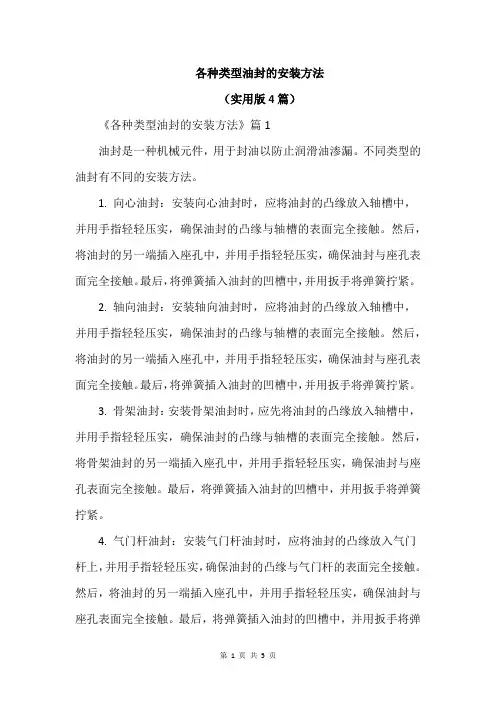 各种类型油封的安装方法

（实用版4篇）

《各种类型油封的安装方法》篇1

油封是一种机械元件，用于封油以防止润滑油渗漏。不同类型的油封有不同的安装方法。

1. 向心油封：安装向心油封时，应将油封的凸缘放入轴槽中，并用手指轻轻压实，确保油封的凸缘与轴槽的表面完全接触。然后，将油封的另一端插入座孔中，并用手指轻轻压实，确保油封与座孔表面完全接触。最后，将弹簧插入油封的凹槽中，并用扳手将弹簧拧紧。

2. 轴向油封：安装轴向油封时，应将油封的凸缘放入轴槽中，并用手指轻轻压实，确保油封的凸缘与轴槽的表面完全接触。然后，将油封的另一端插入座孔中，并用手指轻轻压实，确保油封与座孔表面完全接触。最后，将弹簧插入油封的凹槽中，并用扳手将弹簧拧紧。

3. 骨架油封：安装骨架油封时，应先将油封的凸缘放入轴槽中，并用手指轻轻压实，确保油封的凸缘与轴槽的表面完全接触。然后，将骨架油封的另一端插入座孔中，并用手指轻轻压实，确保油封与座孔表面完全接触。最后，将弹簧插入油封的凹槽中，并用扳手将弹簧拧紧。

4. 气门杆油封：安装气门杆油封时，应将油封的凸缘放入气门杆上，并用手指轻轻压实，确保油封的凸缘与气门杆的表面完全接触。然后，将油封的另一端插入座孔中，并用手指轻轻压实，确保油封与座孔表面完全接触。最后，将弹簧插入油封的凹槽中，并用扳手将弹

第 1 页 共 5 页